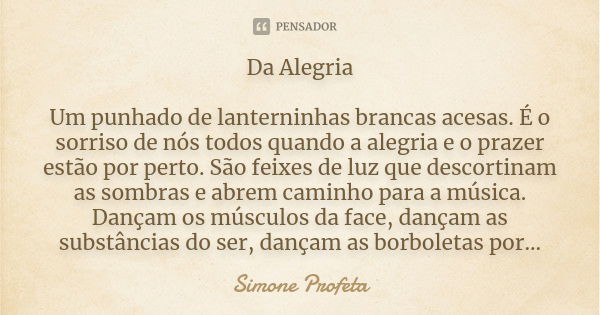 PENSADOR

Da Alegria

Um punhado de lanterninhas brancas acesas. É o sorriso de nós todos quando a alegria e o prazer estão por perto. São feixes de luz que descortinam as sombras e abrem caminho para a música. Dançam os músculos da face, dançam as substâncias do ser, dançam as borboletas por...

Simone Profeta